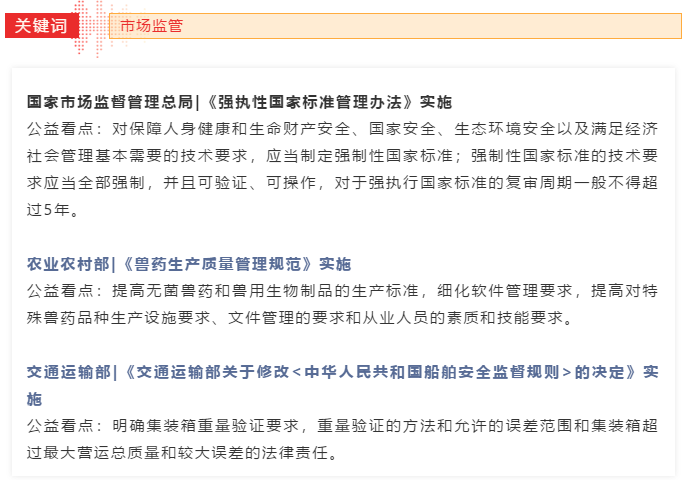 关键词 市场监管

国家市场监督管理总局|《强执性国家标准管理办法》实施
公益看点：对保障人身健康和生命财产安全、国家安全、生态环境安全以及满足经济社会管理基本需要的技术要求，应当制定强制性国家标准；强制性国家标准的技术要求应当全部强制，并且可验证、可操作，对于强执行国家标准的复审周期一般不得超过5年。

农业农村部|《兽药生产质量管理规范》实施
公益看点：提高无菌兽药和兽用生物制品的生产标准，细化软件管理要求，提高对特殊兽药品种生产设施要求、文件管理的要求和从业人员的素质和技能要求。

交通运输部|《交通运输部关于修改＜中华人民共和国船舶安全监督规则＞的决定》实施
公益看点：明确集装箱重量验证要求，重量验证的方法和允许的误差范围和集装箱超过最大营运总质量和较大误差的法律责任。